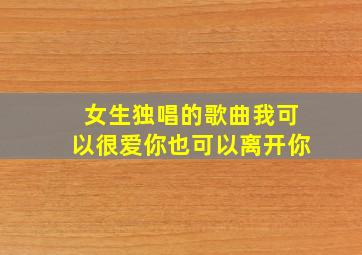 女生独唱的歌曲我可以很爱你也可以离开你